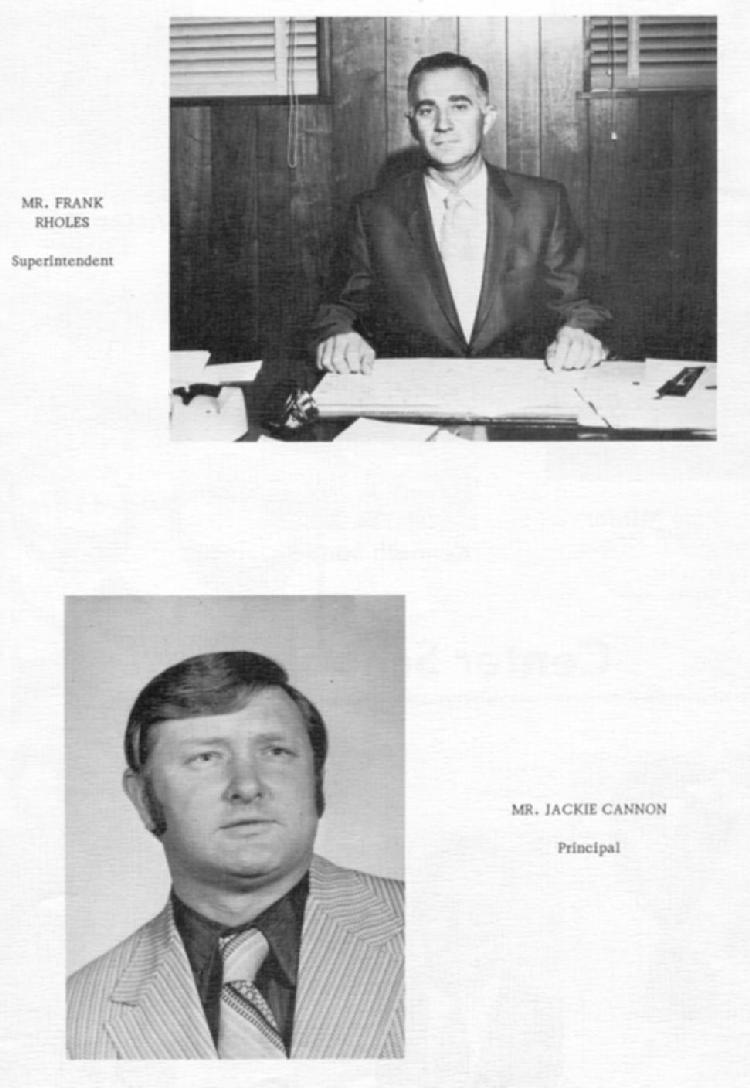 MR. FRANK RHOLES

Superintendent

MR. JACKIE CANNON

Principal